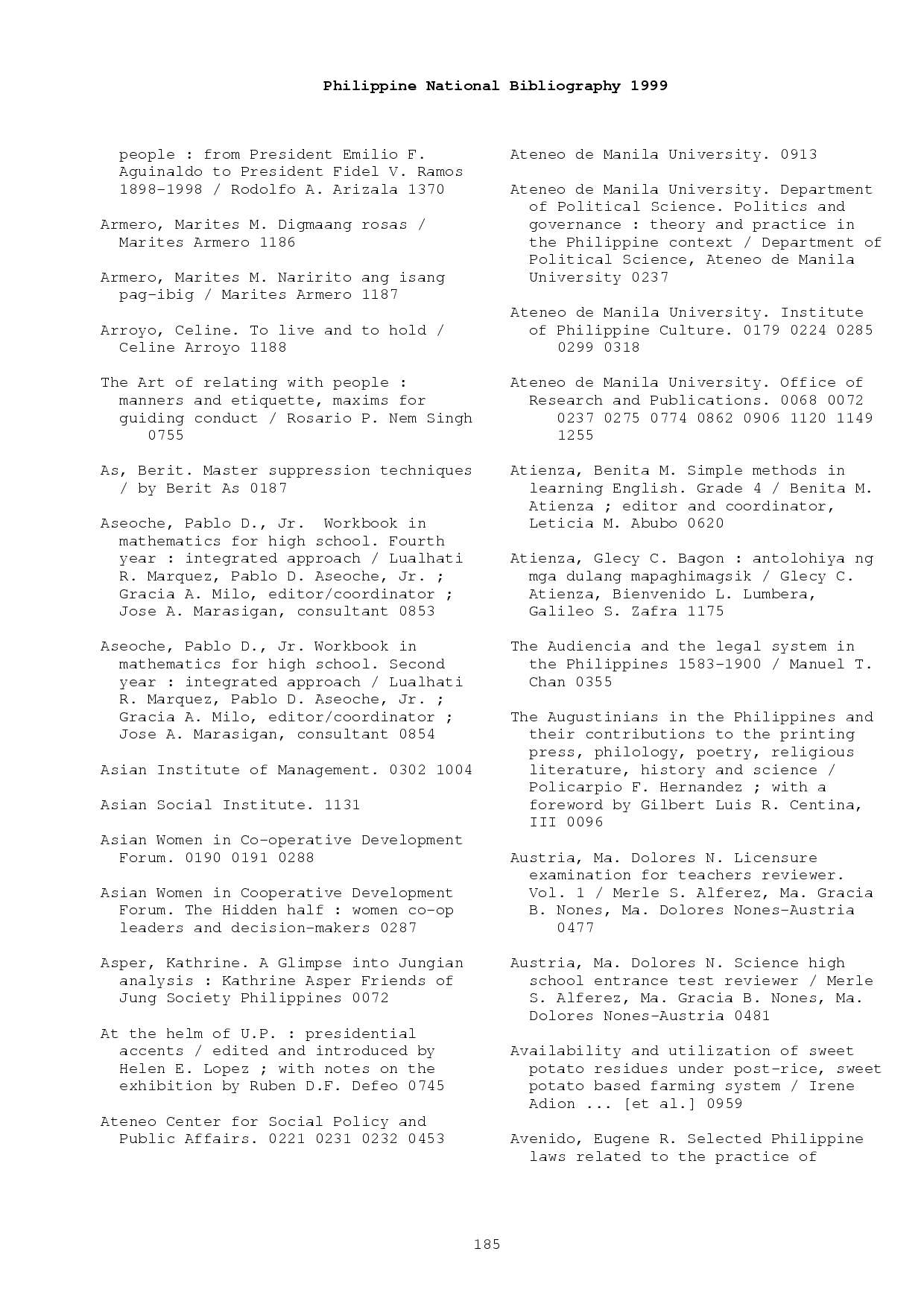 Philippine National Bibliography 1999

people : from President Emilio F. Aguinaldo to President Fidel V. Ramos 1898-1998 / Rodolfo A. Arizala 1370

Armero, Marites M. Digmaang rosas / Marites Armero 1186

Armero, Marites M. Naririto ang isang pag-ibig / Marites Armero 1187

Arroyo, Celine. To live and to hold / Celine Arroyo 1188

The Art of relating with people : manners and etiquette, maxims for guiding conduct / Rosario P. Nem Singh 0755

As, Berit. Master suppression techniques / by Berit As 0187

Aseoche, Pablo D., Jr. Workbook in mathematics for high school. Fourth year : integrated approach / Lualhati R. Marquez, Pablo D. Aseoche, Jr. ; Gracia A. Milo, editor/coordinator ; Jose A. Marasigan, consultant 0853

Aseoche, Pablo D., Jr. Workbook in mathematics for high school. Second year : integrated approach / Lualhati R. Marquez, Pablo D. Aseoche, Jr. ; Gracia A. Milo, editor/coordinator ; Jose A. Marasigan, consultant 0854

Asian Institute of Management. 0302 1004

Asian Social Institute. 1131

Asian Women in Co-operative Development Forum. 0190 0191 0288

Asian Women in Cooperative Development Forum. The Hidden half : women co-op leaders and decision-makers 0287

Asper, Kathrine. A Glimpse into Jungian analysis : Kathrine Asper Friends of Jung Society Philippines 0072

At the helm of U.P. : presidential accents / edited and introduced by Helen E. Lopez ; with notes on the exhibition by Ruben D.F. Defeo 0745

Ateneo Center for Social Policy and Public Affairs. 0221 0231 0232 0453

Ateneo de Manila University. 0913

Ateneo de Manila University. Department of Political Science. Politics and governance : theory and practice in the Philippine context / Department of Political Science, Ateneo de Manila University 0237

Ateneo de Manila University. Institute of Philippine Culture. 0179 0224 0285 0299 0318

Ateneo de Manila University. Office of Research and Publications. 0068 0072 0237 0275 0774 0862 0906 1120 1149 1255

Atienza, Benita M. Simple methods in learning English. Grade 4 / Benita M. Atienza ; editor and coordinator, Leticia M. Abubo 0620

Atienza, Glecy C. Bagon : antolohiya ng mga dulang mapaghimagsik / Glecy C. Atienza, Bienvenido L. Lumbera, Galileo S. Zafra 1175

The Audiencia and the legal system in the Philippines 1583-1900 / Manuel T. Chan 0355

The Augustinians in the Philippines and their contributions to the printing press, philology, poetry, religious literature, history and science / Policarpio F. Hernandez ; with a foreword by Gilbert Luis R. Centina, III 0096

Austria, Ma. Dolores N. Licensure examination for teachers reviewer. Vol. 1 / Merle S. Alferez, Ma. Gracia B. Nones, Ma. Dolores Nones-Austria 0477

Austria, Ma. Dolores N. Science high school entrance test reviewer / Merle S. Alferez, Ma. Gracia B. Nones, Ma. Dolores Nones-Austria 0481

Availability and utilization of sweet potato residues under post-rice, sweet potato based farming system / Irene Adion ... [et al.] 0959

Avenido, Eugene R. Selected Philippine laws related to the practice of

185